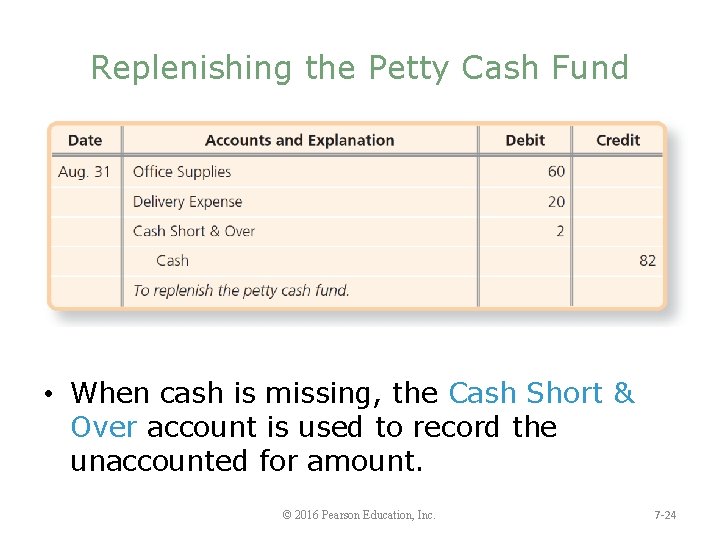 Replenishing the Petty Cash Fund

| Date | Accounts and Explanation | Debit | Credit |
|---|---|---|---|
| Aug. 31 | Office Supplies | 60 | |
| | Delivery Expense | 20 | |
| | Cash Short & Over | 2 | |
| | Cash | | 82 |
| | To replenish the petty cash fund. | | |

• When cash is missing, the Cash Short & Over account is used to record the unaccounted for amount.

© 2016 Pearson Education, Inc.

7-24